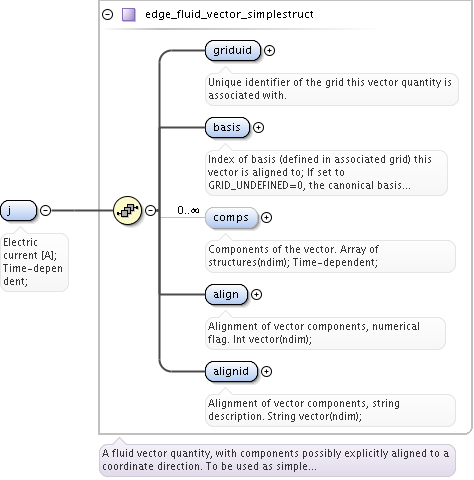 edge_fluid_vector_simplestruct

j

Electric current [A]; Time-dependent;

griduid

Unique identifier of the grid this vector quantity is associated with.

basis

Index of basis (defined in associated grid) this vector is aligned to; If set to GRID_UNDEFINED=0, the canonical basis...

0..∞

comps

Components of the vector. Array of structures(ndim); Time-dependent;

align

Alignment of vector components, numerical flag. Int vector(ndim);

alignid

Alignment of vector components, string description. String vector(ndim);

A fluid vector quantity, with components possibly explicitly aligned to a coordinate direction. To be used as simple...